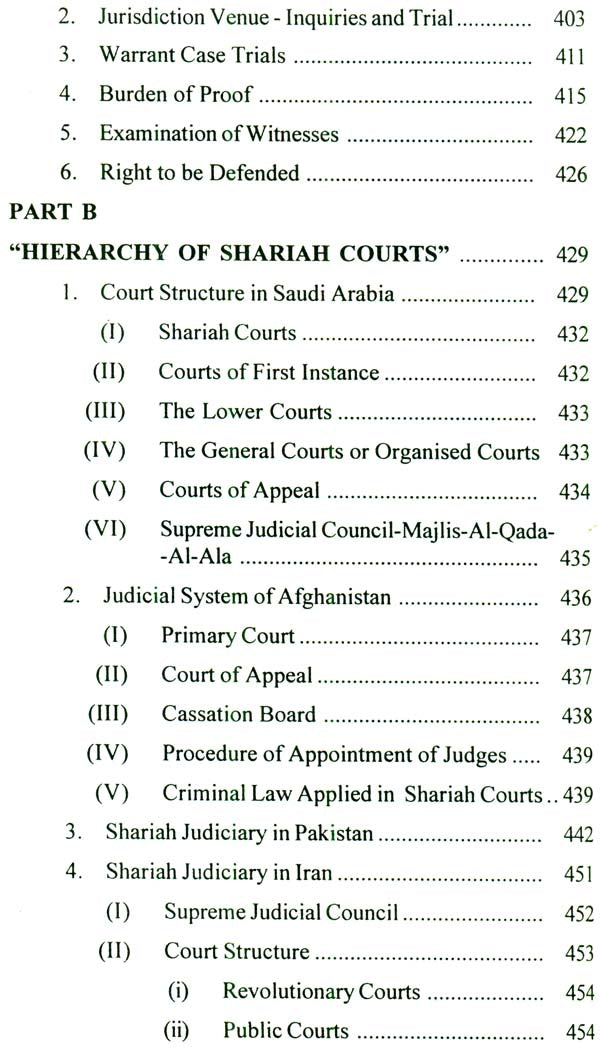 2. Jurisdiction Venue - Inquiries and Trial 403
3. Warrant Case Trials 411
4. Burden of Proof 415
5. Examination of Witnesses 422
6. Right to be Defended 426

PART B

"HIERARCHY OF SHARIAH COURTS" 429
1. Court Structure in Saudi Arabia 429
(I) Shariah Courts 432
(II) Courts of First Instance 432
(III) The Lower Courts 433
(IV) The General Courts or Organised Courts 433
(V) Courts of Appeal 434
(VI) Supreme Judicial Council-Majlis-Al-Qada--Al-Ala 435
2. Judicial System of Afghanistan 436
(I) Primary Court 437
(II) Court of Appeal 437
(III) Cassation Board 438
(IV) Procedure of Appointment of Judges 439
(V) Criminal Law Applied in Shariah Courts 439
3. Shariah Judiciary in Pakistan 442
4. Shariah Judiciary in Iran 451
(I) Supreme Judicial Council 452
(II) Court Structure 453
(i) Revolutionary Courts 454
(ii) Public Courts 454